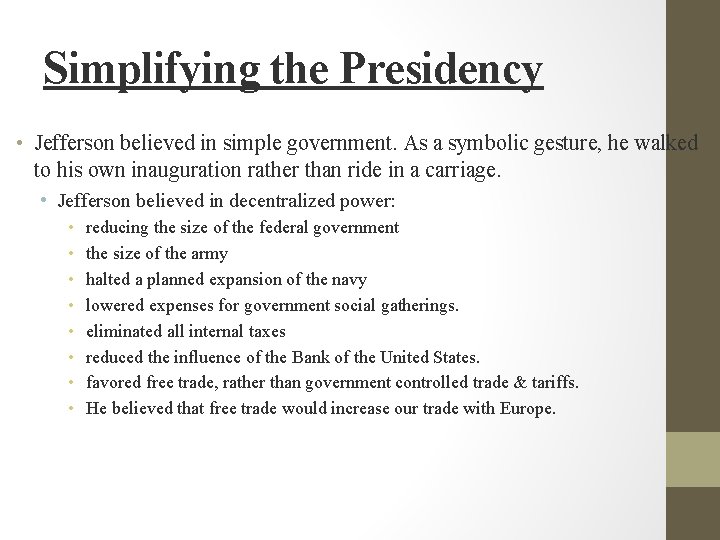 Simplifying the Presidency

• Jefferson believed in simple government. As a symbolic gesture, he walked to his own inauguration rather than ride in a carriage.
  • Jefferson believed in decentralized power:
    • reducing the size of the federal government
    • the size of the army
    • halted a planned expansion of the navy
    • lowered expenses for government social gatherings.
    • eliminated all internal taxes
    • reduced the influence of the Bank of the United States.
    • favored free trade, rather than government controlled trade & tariffs.
    • He believed that free trade would increase our trade with Europe.